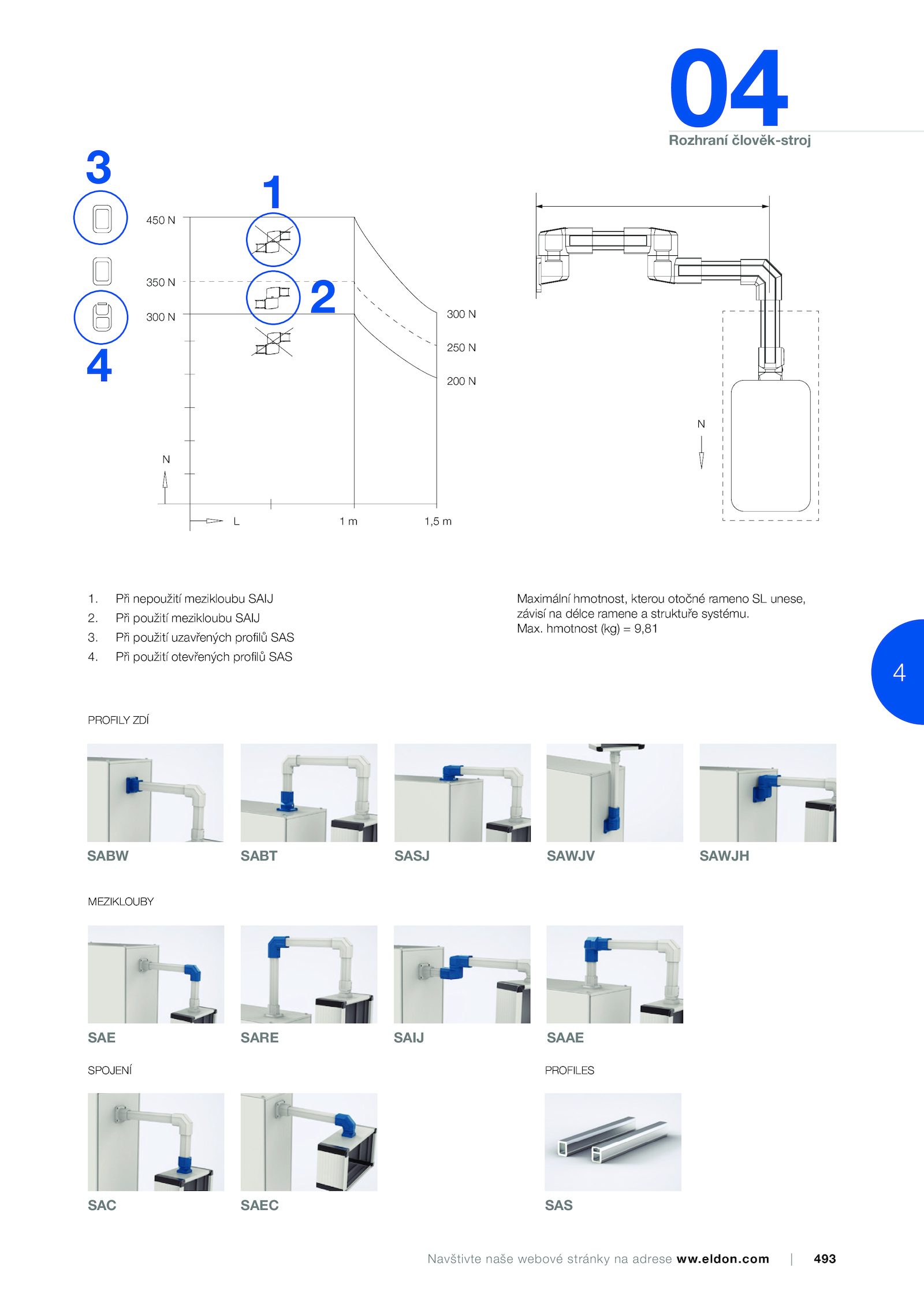 04
Rozhraní člověk-stroj

3
4
1
2
450 N
350 N
300 N
300 N
250 N
200 N
N
L
1 m
1,5 m
N

1. Při nepoužití mezikloubu SAIJ
2. Při použití mezikloubu SAIJ
3. Při použití uzavřených profilů SAS
4. Při použití otevřených profilů SAS

Maximální hmotnost, kterou otočné rameno SL unese, závisí na délce ramene a struktuře systému.
Max. hmotnost (kg) = 9,81

4

PROFILY ZDÍ

SABW
SABT
SASJ
SAWJV
SAWJH

MEZIKLOUBY

SAE
SARE
SAIJ
SAAE

SPOJENÍ

SAC
SAEC

PROFILES

SAS

Navštivte naše webové stránky na adrese ww.eldon.com | 493